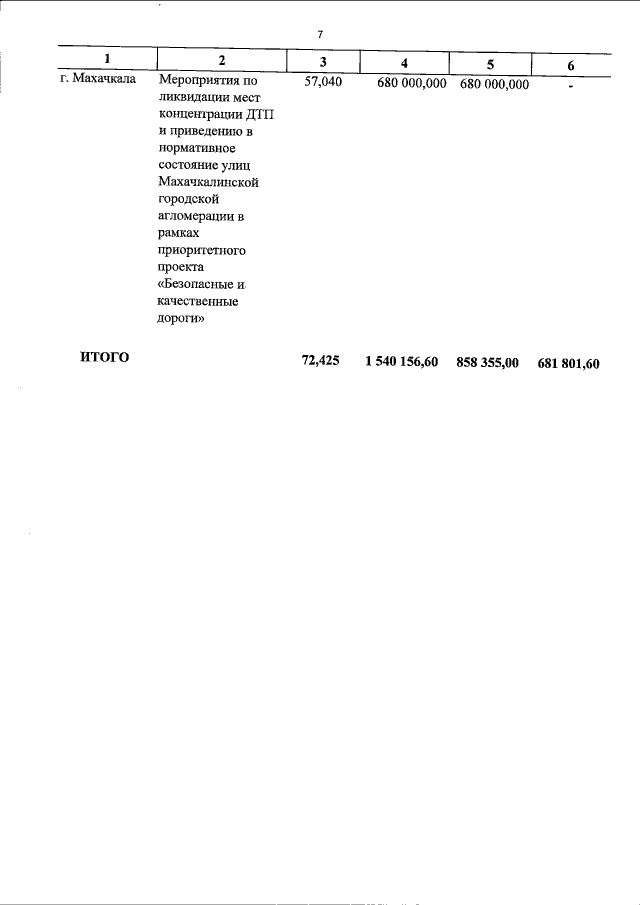 7

| 1 | 2 | 3 | 4 | 5 | 6 |
|---|---|---|---|---|---|
| г. Махачкала | Мероприятия по ликвидации мест концентрации ДТП и приведению в нормативное состояние улиц Махачкалинской городской агломерации в рамках приоритетного проекта «Безопасные и качественные дороги» | 57,040 | 680 000,000 | 680 000,000 | - |
| ИТОГО | | 72,425 | 1 540 156,60 | 858 355,00 | 681 801,60 |